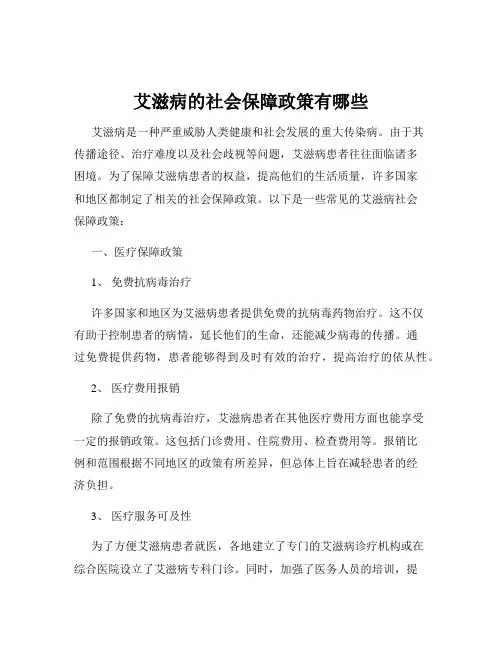 艾滋病的社会保障政策有哪些

艾滋病是一种严重威胁人类健康和社会发展的重大传染病。由于其传播途径、治疗难度以及社会歧视等问题，艾滋病患者往往面临诸多困境。为了保障艾滋病患者的权益，提高他们的生活质量，许多国家和地区都制定了相关的社会保障政策。以下是一些常见的艾滋病社会保障政策：

一、医疗保障政策

1、 免费抗病毒治疗

许多国家和地区为艾滋病患者提供免费的抗病毒药物治疗。这不仅有助于控制患者的病情，延长他们的生命，还能减少病毒的传播。通过免费提供药物，患者能够得到及时有效的治疗，提高治疗的依从性。

2、 医疗费用报销

除了免费的抗病毒治疗，艾滋病患者在其他医疗费用方面也能享受一定的报销政策。这包括门诊费用、住院费用、检查费用等。报销比例和范围根据不同地区的政策有所差异，但总体上旨在减轻患者的经济负担。

3、 医疗服务可及性

为了方便艾滋病患者就医，各地建立了专门的艾滋病诊疗机构或在综合医院设立了艾滋病专科门诊。同时，加强了医务人员的培训，提